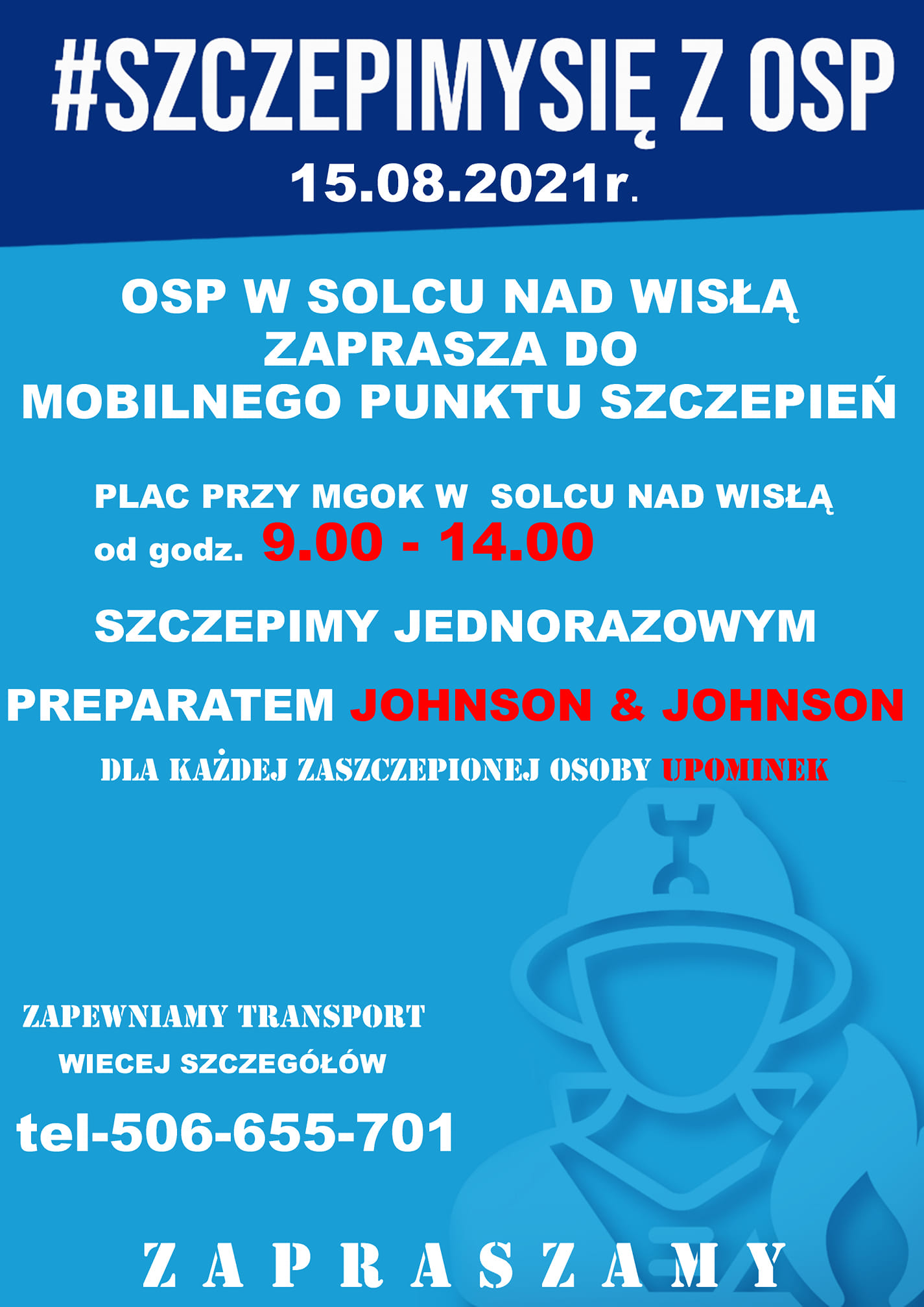 #SZCZEPIMYSIĘ Z OSP
15.08.2021r.

OSP W SOLCU NAD WISŁĄ
ZAPRASZA DO
MOBILNEGO PUNKTU SZCZEPIEŃ

PLAC PRZY MGOK W SOLCU NAD WISŁĄ
od godz. 9.00 - 14.00

SZCZEPIMY JEDNORAZOWYM

PREPARATEM JOHNSON & JOHNSON

DLA KAŻDEJ ZASZCZEPIONEJ OSOBY UPOMINEK

ZAPEWNIAMY TRANSPORT
WIECEJ SZCZEGÓŁÓW
tel-506-655-701

ZAPRASZAMY